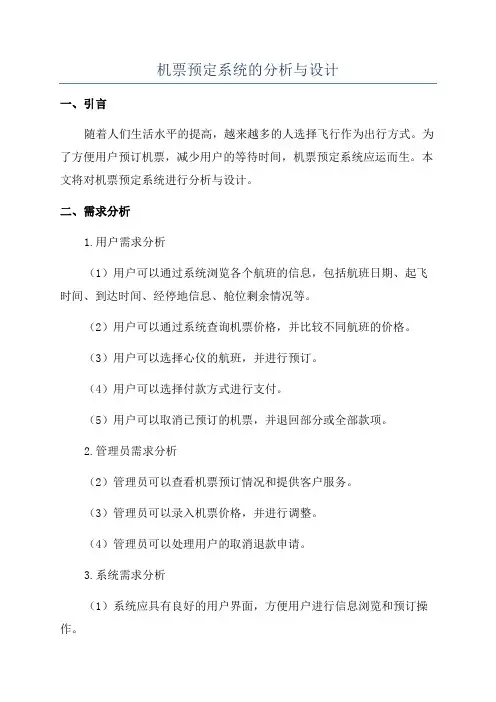 机票预定系统的分析与设计

一、引言

随着人们生活水平的提高，越来越多的人选择飞行作为出行方式。为了方便用户预订机票，减少用户的等待时间，机票预定系统应运而生。本文将对机票预定系统进行分析与设计。

二、需求分析

1.用户需求分析

（1）用户可以通过系统浏览各个航班的信息，包括航班日期、起飞时间、到达时间、经停地信息、舱位剩余情况等。

（2）用户可以通过系统查询机票价格，并比较不同航班的价格。

（3）用户可以选择心仪的航班，并进行预订。

（4）用户可以选择付款方式进行支付。

（5）用户可以取消已预订的机票，并退回部分或全部款项。

2.管理员需求分析

（2）管理员可以查看机票预订情况和提供客户服务。

（3）管理员可以录入机票价格，并进行调整。

（4）管理员可以处理用户的取消退款申请。

3.系统需求分析

（1）系统应具有良好的用户界面，方便用户进行信息浏览和预订操作。